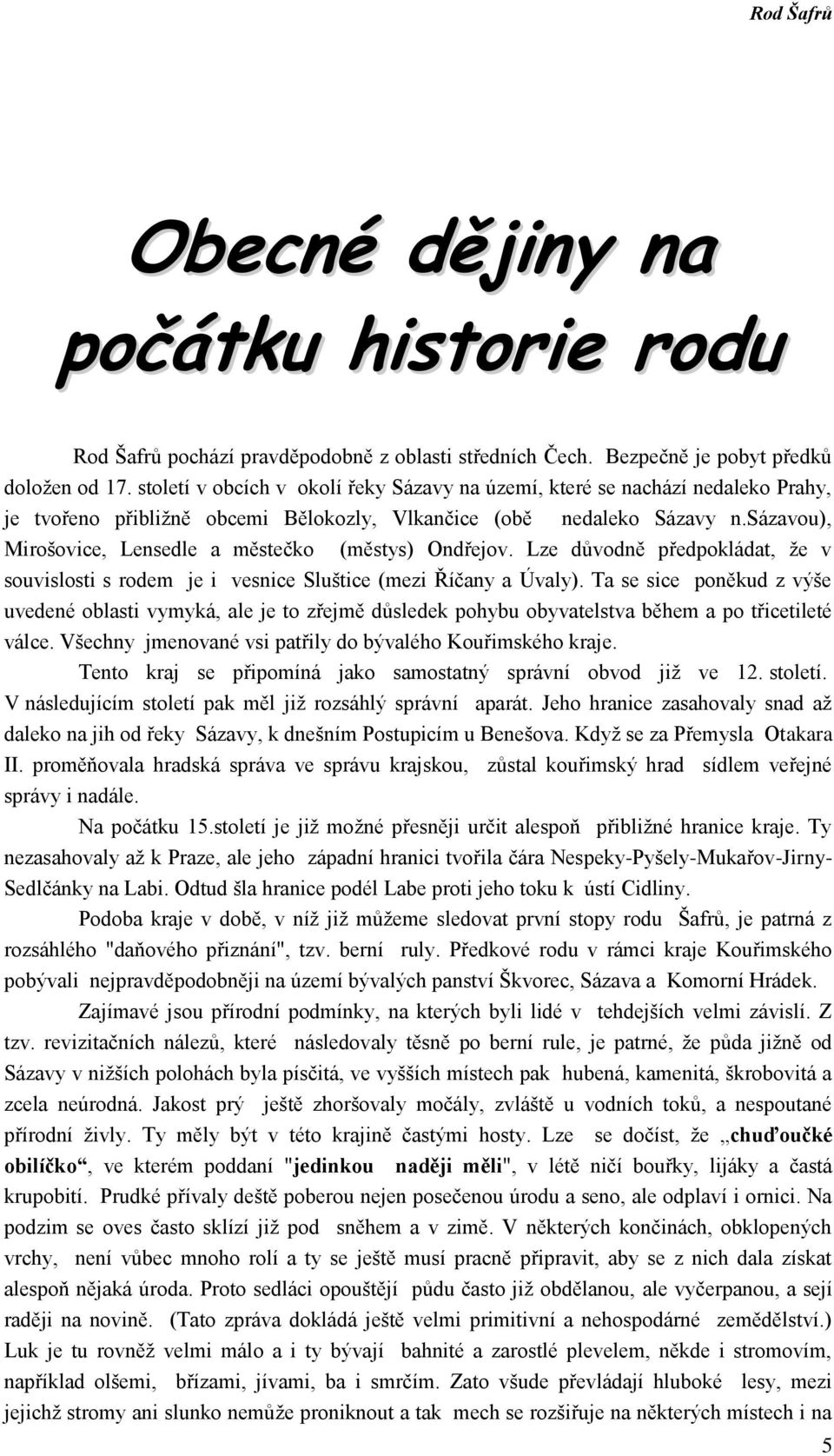 Rod Šafrů

Obecné dějiny na počátku historie rodu

Rod Šafrů pochází pravděpodobně z oblasti středních Čech. Bezpečně je pobyt předků doložen od 17. století v obcích v okolí řeky Sázavy na území, které se nachází nedaleko Prahy, je tvořeno přibližně obcemi Bělokozly, Vlkančice (obě nedaleko Sázavy n.sázavou), Mirošovice, Lensedle a městečko (městys) Ondřejov. Lze důvodně předpokládat, že v souvislosti s rodem je i vesnice Sluštice (mezi Říčany a Úvaly). Ta se sice poněkud z výše uvedené oblasti vymyká, ale je to zřejmě důsledek pohybu obyvatelstva během a po třicetileté válce. Všechny jmenované vsi patřily do bývalého Kouřimského kraje.

Tento kraj se připomíná jako samostatný správní obvod již ve 12. století. V následujícím století pak měl již rozsáhlý správní aparát. Jeho hranice zasahovaly snad až daleko na jih od řeky Sázavy, k dnešním Postupicím u Benešova. Když se za Přemysla Otakara II. proměňovala hradská správa ve správu krajskou, zůstal kouřimský hrad sídlem veřejné správy i nadále.

Na počátku 15.století je již možné přesněji určit alespoň přibližné hranice kraje. Ty nezasahovaly až k Praze, ale jeho západní hranici tvořila čára Nespeky-Pyšely-Mukařov-Jirny-Sedlčánky na Labi. Odtud šla hranice podél Labe proti jeho toku k ústí Cidliny.

Podoba kraje v době, v níž již můžeme sledovat první stopy rodu Šafrů, je patrná z rozsáhlého "daňového přiznání", tzv. berní ruly. Předkové rodu v rámci kraje Kouřimského pobývali nejpravděpodobněji na území bývalých panství Škvorec, Sázava a Komorní Hrádek.

Zajímavé jsou přírodní podmínky, na kterých byli lidé v tehdejších velmi závislí. Z tzv. revizitačních nálezů, které následovaly těsně po berní rule, je patrné, že půda jižně od Sázavy v nižších polohách byla písčitá, ve vyšších místech pak hubená, kamenitá, škrobovitá a zcela neúrodná. Jakost prý ještě zhoršovaly močály, zvláště u vodních toků, a nespoutané přírodní živly. Ty měly být v této krajině častými hosty. Lze se dočíst, že „chuďoučké obilíčko“, ve kterém poddaní "jedinkou naději měli", v létě ničí bouřky, lijáky a častá krupobití. Prudké přívaly deště poberou nejen posečenou úrodu a seno, ale odplaví i ornici. Na podzim se oves často sklízí již pod sněhem a v zimě. V některých končinách, obklopených vrchy, není vůbec mnoho rolí a ty se ještě musí pracně připravit, aby se z nich dala získat alespoň nějaká úroda. Proto sedláci opouštějí půdu často již obdělanou, ale vyčerpanou, a sejí raději na novině. (Tato zpráva dokládá ještě velmi primitivní a nehospodárné zemědělství.) Luk je tu rovněž velmi málo a i ty bývají bahnité a zarostlé plevelem, někde i stromovím, například olšemi, břízami, jívami, ba i smrčím. Zato všude převládají hluboké lesy, mezi jejichž stromy ani slunko nemůže proniknout a tak mech se rozšiřuje na některých místech i na

5